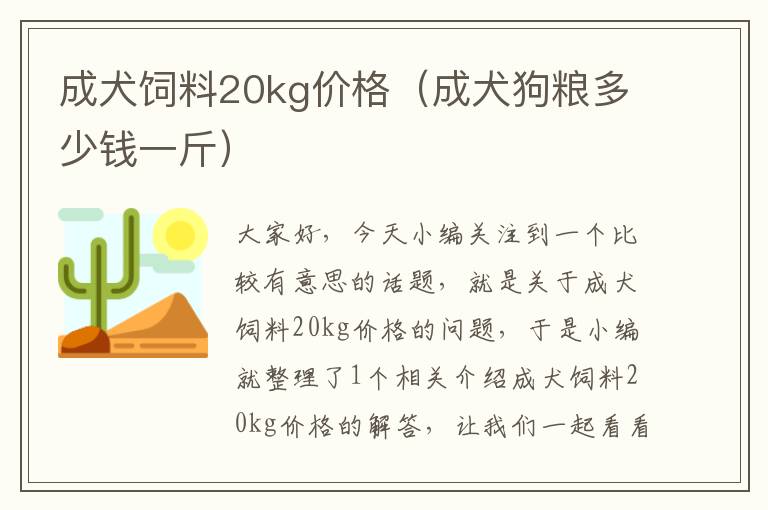 成犬饲料20kg价格（成犬狗粮多少钱一斤）

大家好，今天小编关注到一个比较有意思的话题，就是关于成犬饲料20kg价格的问题，于是小编就整理了1个相关介绍成犬饲料20kg价格的解答，让我们一起看看